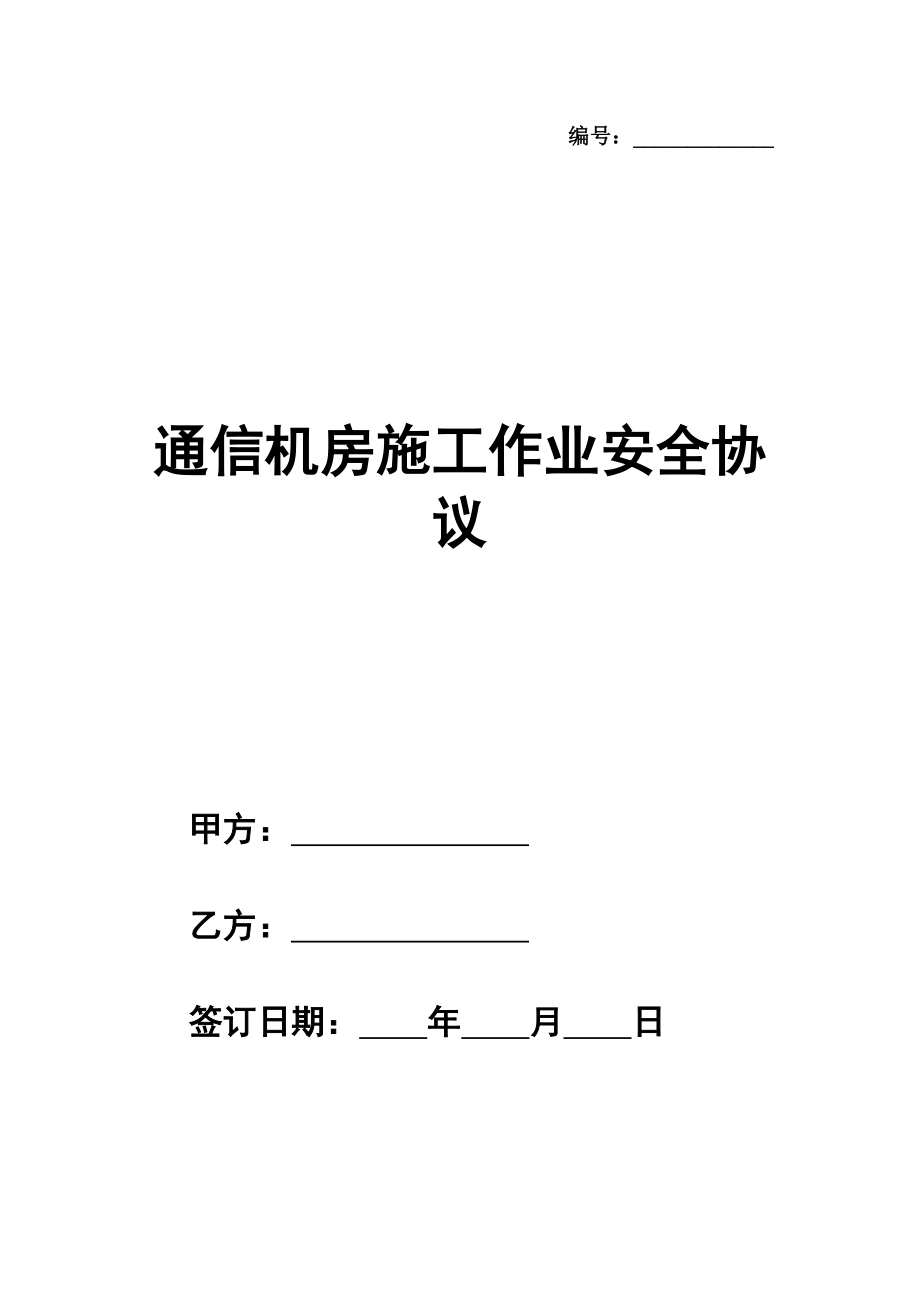 编号：____________

通信机房施工作业安全协议

甲方：________________

乙方：________________

签订日期：____年____月____日